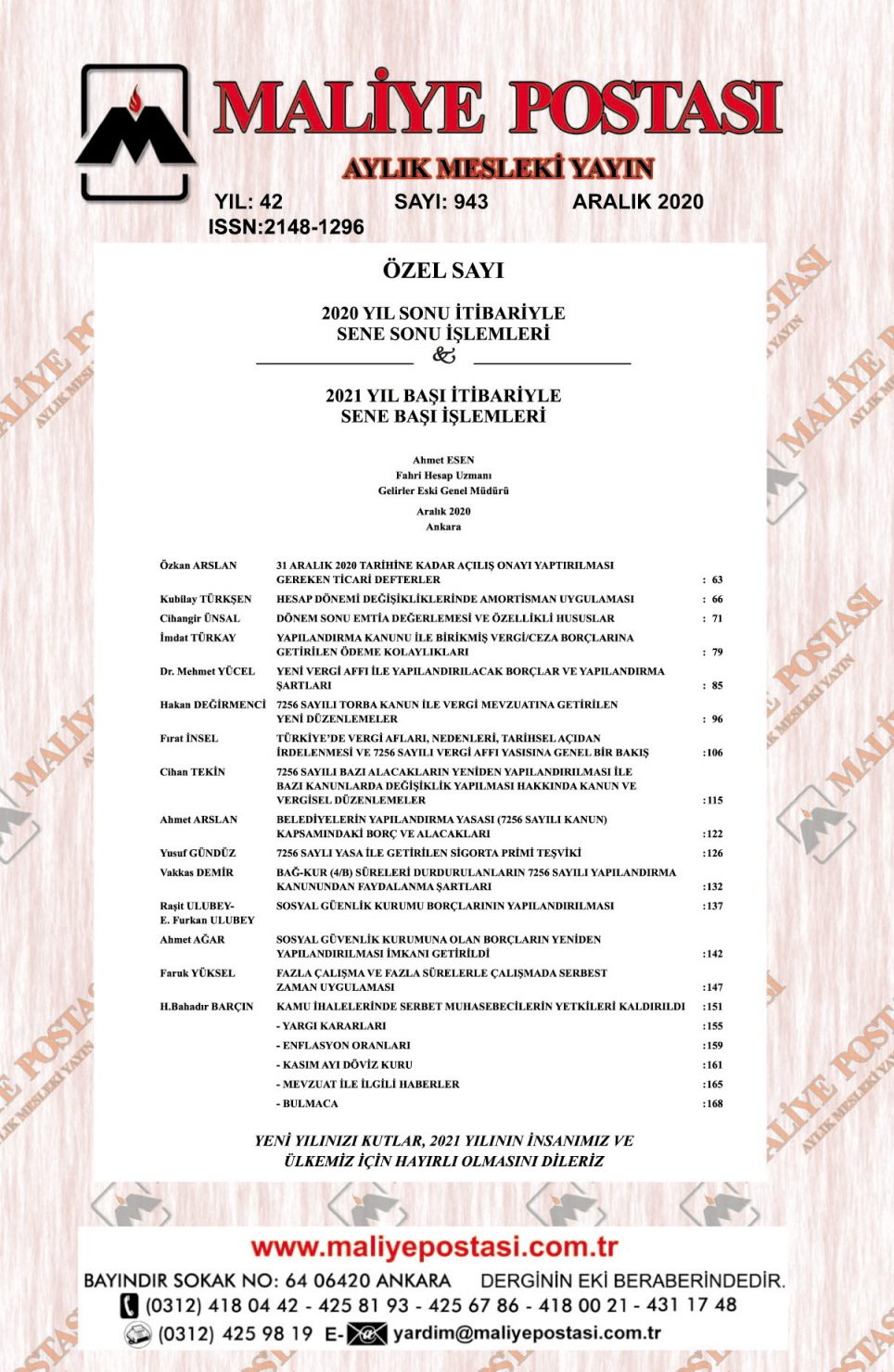 MALİYE POSTASI

AYLIK MESLEKİ YAYIN

YIL: 42 SAYI: 943 ARALIK 2020

ISSN:2148-1296

ÖZEL SAYI

2020 YIL SONU İTİBARİYLE
SENE SONU İŞLEMLERİ

&

2021 YIL BAŞI İTİBARİYLE
SENE BAŞI İŞLEMLERİ

Ahmet ESEN
Fahri Hesap Uzmanı
Gelirler Eski Genel Müdürü

Aralık 2020
Ankara

| | | |
|---|---|---|
| Özkan ARSLAN | 31 ARALIK 2020 TARİHİNE KADAR AÇILIŞ ONAYI YAPTIRILMASI GEREKEN TİCARİ DEFTERLER | : 63 |
| Kubilay TÜRKŞEN | HESAP DÖNEMİ DEĞİŞİKLİKLERİNDE AMORTİSMAN UYGULAMASI | : 66 |
| Cihangir ÜNSAL | DÖNEM SONU EMTİA DEĞERLEMESİ VE ÖZELLİKLİ HUSUSLAR | : 71 |
| İmdat TÜRKAY | YAPILANDIRMA KANUNU İLE BİRİKMİŞ VERGİ/CEZA BORÇLARINA GETİRİLEN ÖDEME KOLAYLIKLARI | : 79 |
| Dr. Mehmet YÜCEL | YENİ VERGİ AFFI İLE YAPILANDIRILACAK BORÇLAR VE YAPILANDIRMA ŞARTLARI | : 85 |
| Hakan DEĞİRMENCİ | 7256 SAYILI TORBA KANUN İLE VERGİ MEVZUATINA GETİRİLEN YENİ DÜZENLEMELER | : 96 |
| Fırat İNSEL | TÜRKİYE'DE VERGİ AFLARI, NEDENLERİ, TARİHSEL AÇIDAN İRDELENMESİ VE 7256 SAYILI VERGİ AFFI YASISINA GENEL BİR BAKIŞ | :106 |
| Cihan TEKİN | 7256 SAYILI BAZI ALACAKLARIN YENİDEN YAPILANDIRILMASI İLE BAZI KANUNLARDA DEĞİŞİKLİK YAPILMASI HAKKINDA KANUN VE VERGİSEL DÜZENLEMELER | :115 |
| Ahmet ARSLAN | BELEDİYELERİN YAPILANDIRMA YASASI (7256 SAYILI KANUN) KAPSAMINDAKİ BORÇ VE ALACAKLARI | :122 |
| Yusuf GÜNDÜZ | 7256 SAYLI YASA İLE GETİRİLEN SİGORTA PRİMİ TEŞVİKİ | :126 |
| Vakkas DEMİR | BAĞ-KUR (4/B) SÜRELERİ DURDURULANLARIN 7256 SAYILI YAPILANDIRMA KANUNUNDAN FAYDALANMA ŞARTLARI | :132 |
| Raşit ULUBEY- E. Furkan ULUBEY | SOSYAL GÜENLİK KURUMU BORÇLARININ YAPILANDIRILMASI | :137 |
| Ahmet AĞAR | SOSYAL GÜVENLİK KURUMUNA OLAN BORÇLARIN YENİDEN YAPILANDIRILMASI İMKANI GETİRİLDİ | :142 |
| Faruk YÜKSEL | FAZLA ÇALIŞMA VE FAZLA SÜRELERLE ÇALIŞMADA SERBEST ZAMAN UYGULAMASI | :147 |
| H.Bahadır BARÇIN | KAMU İHALELERİNDE SERBET MUHASEBECİLERİN YETKİLERİ KALDIRILDI | :151 |
| | - YARGI KARARLARI | :155 |
| | - ENFLASYON ORANLARI | :159 |
| | - KASIM AYI DÖVİZ KURU | :161 |
| | - MEVZUAT İLE İLGİLİ HABERLER | :165 |
| | - BULMACA | :168 |

YENİ YILINIZI KUTLAR, 2021 YILININ İNSANIMIZ VE ÜLKEMİZ İÇİN HAYIRLI OLMASINI DİLERİZ

www.maliyepostasi.com.tr

BAYINDIR SOKAK NO: 64 06420 ANKARA DERGİNİN EKİ BERABERİNDEDİR.

(0312) 418 04 42 - 425 81 93 - 425 67 86 - 418 00 21 - 431 17 48

(0312) 425 98 19 E- yardim@maliyepostasi.com.tr